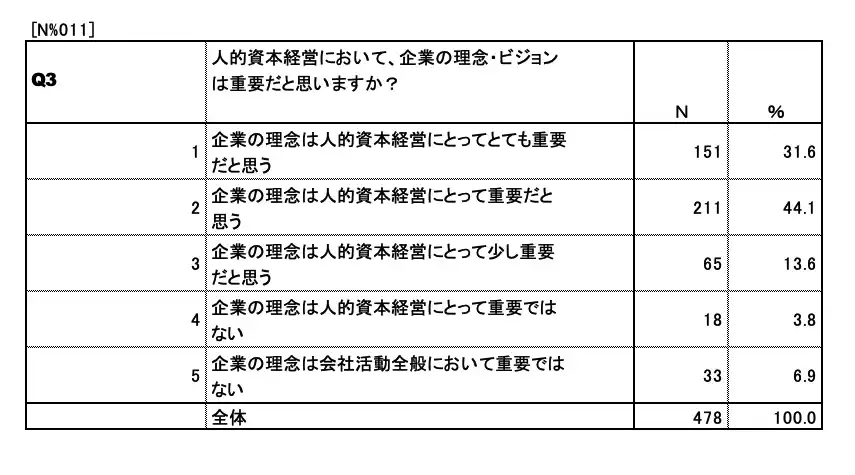 [N%011]

| Q3 | 人的資本経営において、企業の理念・ビジョンは重要だと思いますか？ | N | % |
|---|---|---|---|
| 1 | 企業の理念は人的資本経営にとってとても重要だと思う | 151 | 31.6 |
| 2 | 企業の理念は人的資本経営にとって重要だと思う | 211 | 44.1 |
| 3 | 企業の理念は人的資本経営にとって少し重要だと思う | 65 | 13.6 |
| 4 | 企業の理念は人的資本経営にとって重要ではない | 18 | 3.8 |
| 5 | 企業の理念は会社活動全般において重要ではない | 33 | 6.9 |
| | 全体 | 478 | 100.0 |